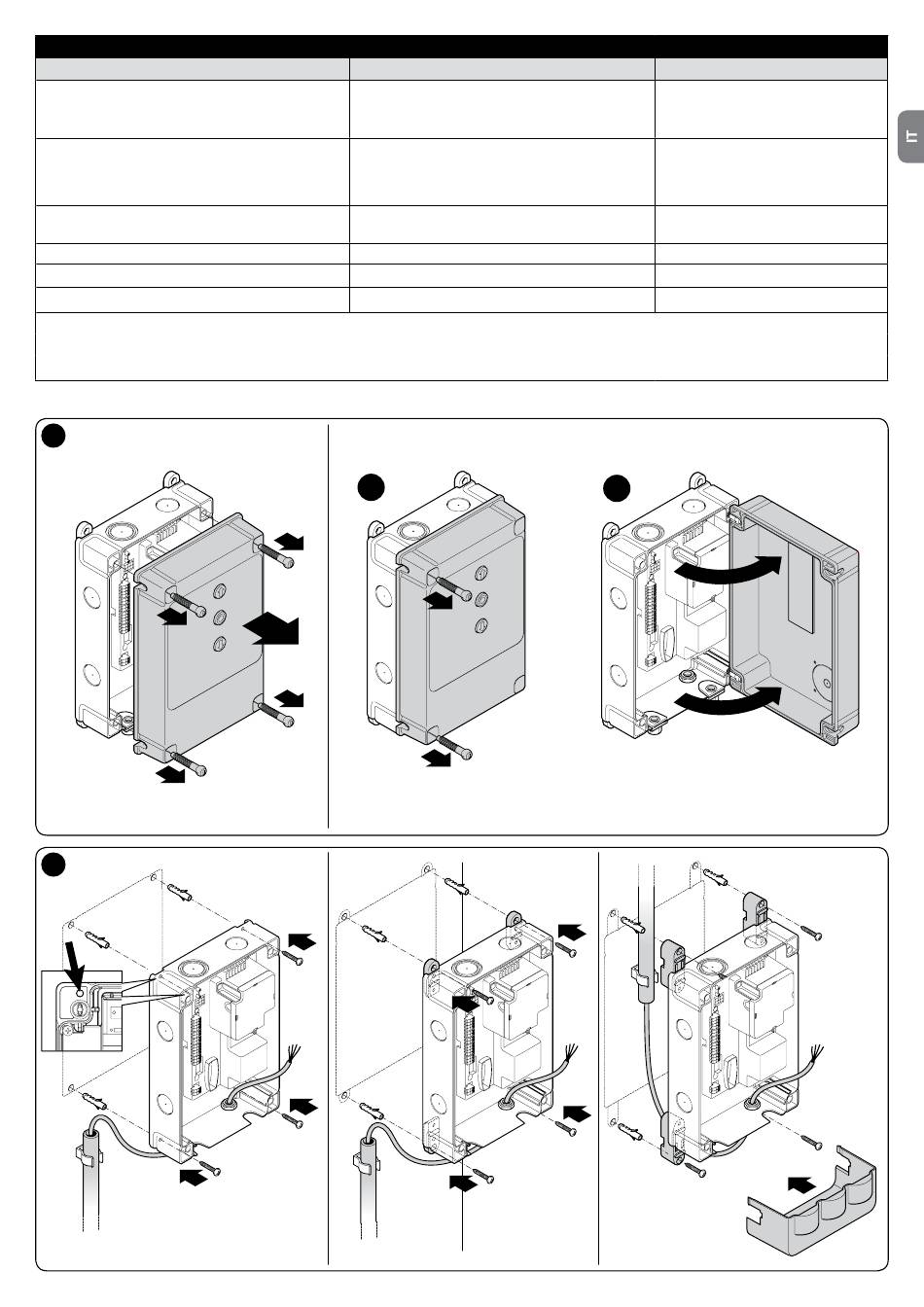 IT